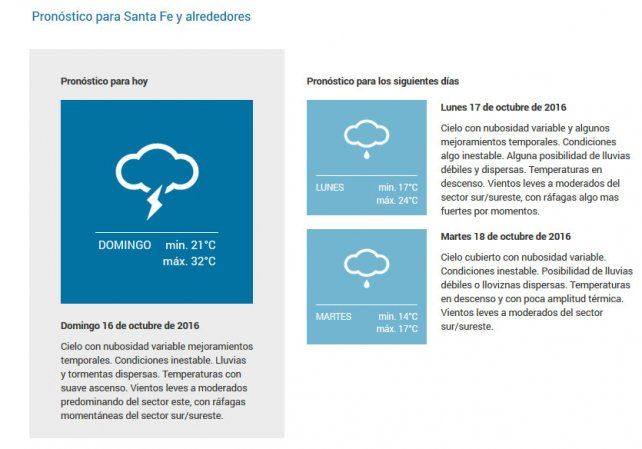 Pronóstico para Santa Fe y alrededores

Pronóstico para hoy

DOMINGO min. 21°C
máx. 32°C

Domingo 16 de octubre de 2016

Cielo con nubosidad variable mejoramientos temporales. Condiciones inestable. Lluvias y tormentas dispersas. Temperaturas con suave ascenso. Vientos leves a moderados predominando del sector este, con ráfagas momentáneas del sector sur/sureste.

Pronóstico para los siguientes días

LUNES min. 17°C
máx. 24°C

Lunes 17 de octubre de 2016

Cielo con nubosidad variable y algunos mejoramientos temporales. Condiciones algo inestable. Alguna posibilidad de lluvias débiles y dispersas. Temperaturas en descenso. Vientos leves a moderados del sector sur/sureste, con ráfagas algo mas fuertes por momentos.

MARTES min. 14°C
máx. 17°C

Martes 18 de octubre de 2016

Cielo cubierto con nubosidad variable. Condiciones inestable. Posibilidad de lluvias débiles o lloviznas dispersas. Temperaturas en descenso y con poca amplitud térmica. Vientos leves a moderados del sector sur/sureste.